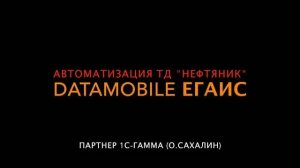 АВТОМАТИЗАЦИЯ ТД "НЕФТЯНИК"
DATAMOBILE ЕГАИС

ПАРТНЕР 1С-ГАММА (О.САХАЛИН)